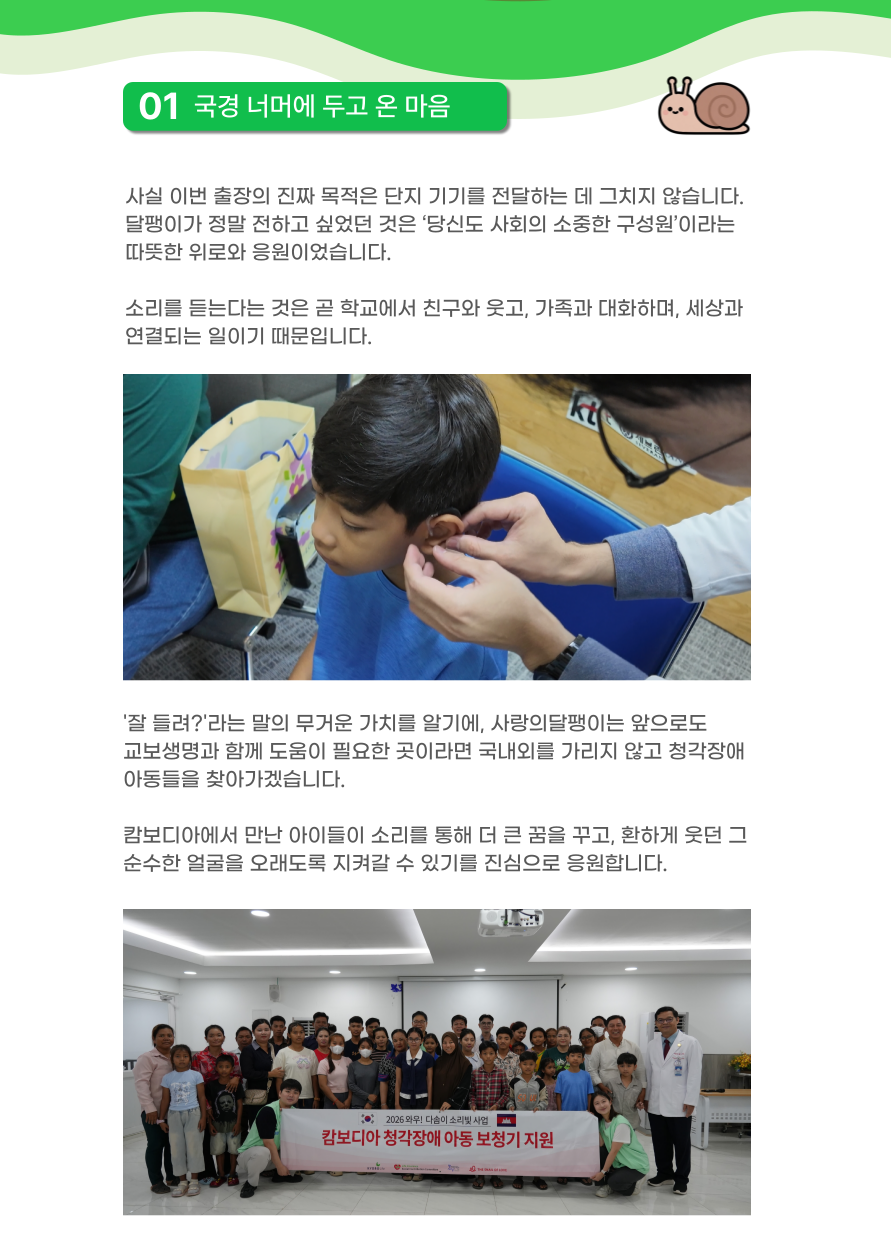 01 국경 너머에 두고 온 마음

사실 이번 출장의 진짜 목적은 단지 기기를 전달하는 데 그치지 않습니다. 달팽이가 정말 전하고 싶었던 것은 '당신도 사회의 소중한 구성원'이라는 따뜻한 위로와 응원이었습니다.

소리를 듣는다는 것은 곧 학교에서 친구와 웃고, 가족과 대화하며, 세상과 연결되는 일이기 때문입니다.

'잘 들려?'라는 말의 무거운 가치를 알기에, 사랑의달팽이는 앞으로도 교보생명과 함께 도움이 필요한 곳이라면 국내외를 가리지 않고 청각장애 아동들을 찾아가겠습니다.

캄보디아에서 만난 아이들이 소리를 통해 더 큰 꿈을 꾸고, 환하게 웃던 그 순수한 얼굴을 오래도록 지켜갈 수 있기를 진심으로 응원합니다.

2026 와우! 다솜이 소리빛 사업
캄보디아 청각장애 아동 보청기 지원